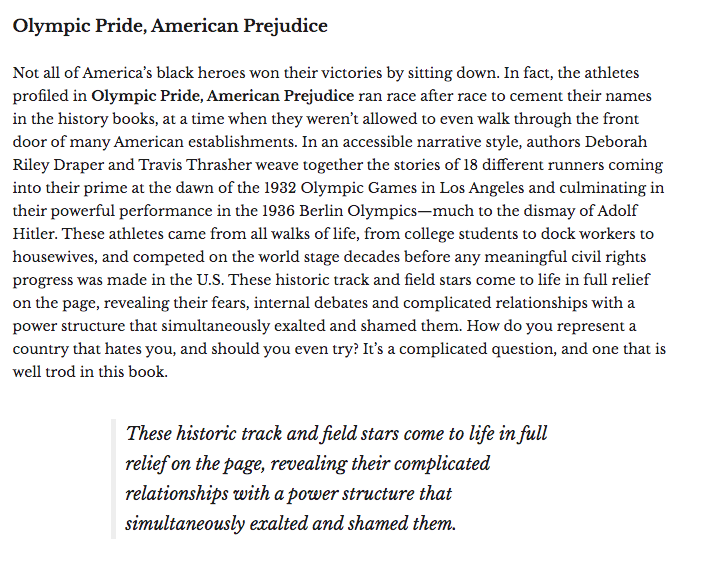 Olympic Pride, American Prejudice

Not all of America's black heroes won their victories by sitting down. In fact, the athletes profiled in Olympic Pride, American Prejudice ran race after race to cement their names in the history books, at a time when they weren't allowed to even walk through the front door of many American establishments. In an accessible narrative style, authors Deborah Riley Draper and Travis Thrasher weave together the stories of 18 different runners coming into their prime at the dawn of the 1932 Olympic Games in Los Angeles and culminating in their powerful performance in the 1936 Berlin Olympics—much to the dismay of Adolf Hitler. These athletes came from all walks of life, from college students to dock workers to housewives, and competed on the world stage decades before any meaningful civil rights progress was made in the U.S. These historic track and field stars come to life in full relief on the page, revealing their fears, internal debates and complicated relationships with a power structure that simultaneously exalted and shamed them. How do you represent a country that hates you, and should you even try? It's a complicated question, and one that is well trod in this book.

These historic track and field stars come to life in full relief on the page, revealing their complicated relationships with a power structure that simultaneously exalted and shamed them.